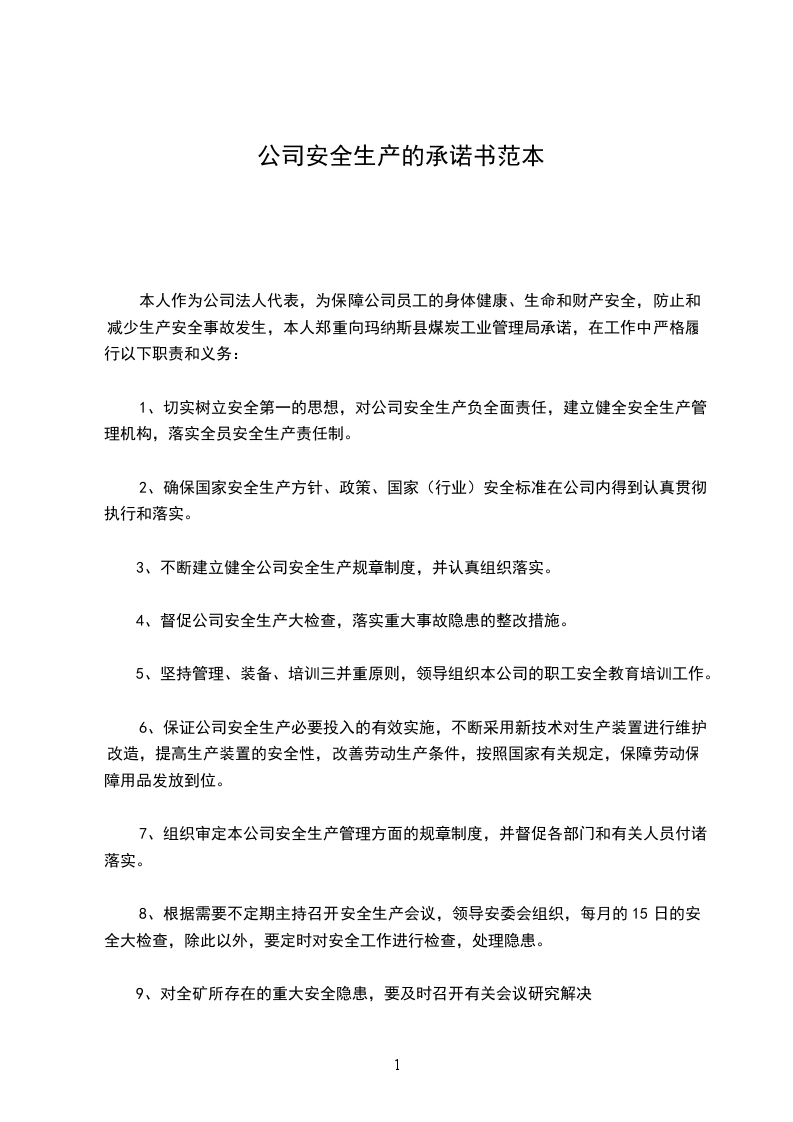 公司安全生产的承诺书范本

本人作为公司法人代表，为保障公司员工的身体健康、生命和财产安全，防止和减少生产安全事故发生，本人郑重向玛纳斯县煤炭工业管理局承诺，在工作中严格履行以下职责和义务：

1、切实树立安全第一的思想，对公司安全生产负全面责任，建立健全安全生产管理机构，落实全员安全生产责任制。

2、确保国家安全生产方针、政策、国家（行业）安全标准在公司内得到认真贯彻执行和落实。

3、不断建立健全公司安全生产规章制度，并认真组织落实。

4、督促公司安全生产大检查，落实重大事故隐患的整改措施。

5、坚持管理、装备、培训三并重原则，领导组织本公司的职工安全教育培训工作。

6、保证公司安全生产必要投入的有效实施，不断采用新技术对生产装置进行维护改造，提高生产装置的安全性，改善劳动生产条件，按照国家有关规定，保障劳动保障用品发放到位。

7、组织审定本公司安全生产管理方面的规章制度，并督促各部门和有关人员付诸落实。

8、根据需要不定期主持召开安全生产会议，领导安委会组织，每月的 15 日的安全大检查，除此以外，要定时对安全工作进行检查，处理隐患。

9、对全矿所存在的重大安全隐患，要及时召开有关会议研究解决

1